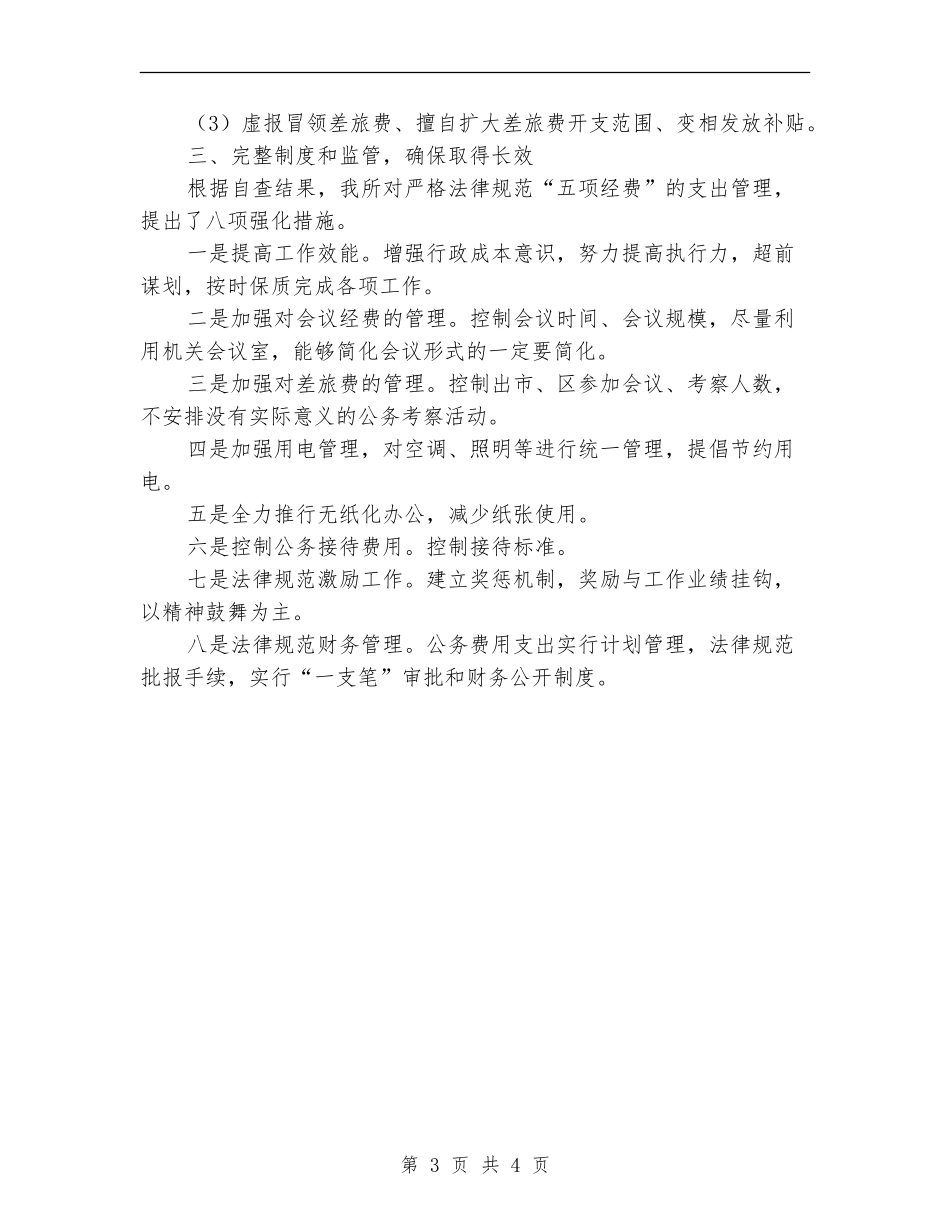 （3）虚报冒领差旅费、擅自扩大差旅费开支范围、变相发放补贴。

三、完整制度和监管，确保取得长效

根据自查结果，我所对严格法律规范“五项经费”的支出管理，提出了八项强化措施。

一是提高工作效能。增强行政成本意识，努力提高执行力，超前谋划，按时保质完成各项工作。

二是加强对会议经费的管理。控制会议时间、会议规模，尽量利用机关会议室，能够简化会议形式的一定要简化。

三是加强对差旅费的管理。控制出市、区参加会议、考察人数，不安排没有实际意义的公务考察活动。

四是加强用电管理，对空调、照明等进行统一管理，提倡节约用电。

五是全力推行无纸化办公，减少纸张使用。

六是控制公务接待费用。控制接待标准。

七是法律规范激励工作。建立奖惩机制，奖励与工作业绩挂钩，以精神鼓舞为主。

八是法律规范财务管理。公务费用支出实行计划管理，法律规范批报手续，实行“一支笔”审批和财务公开制度。

第 3 页 共 4 页